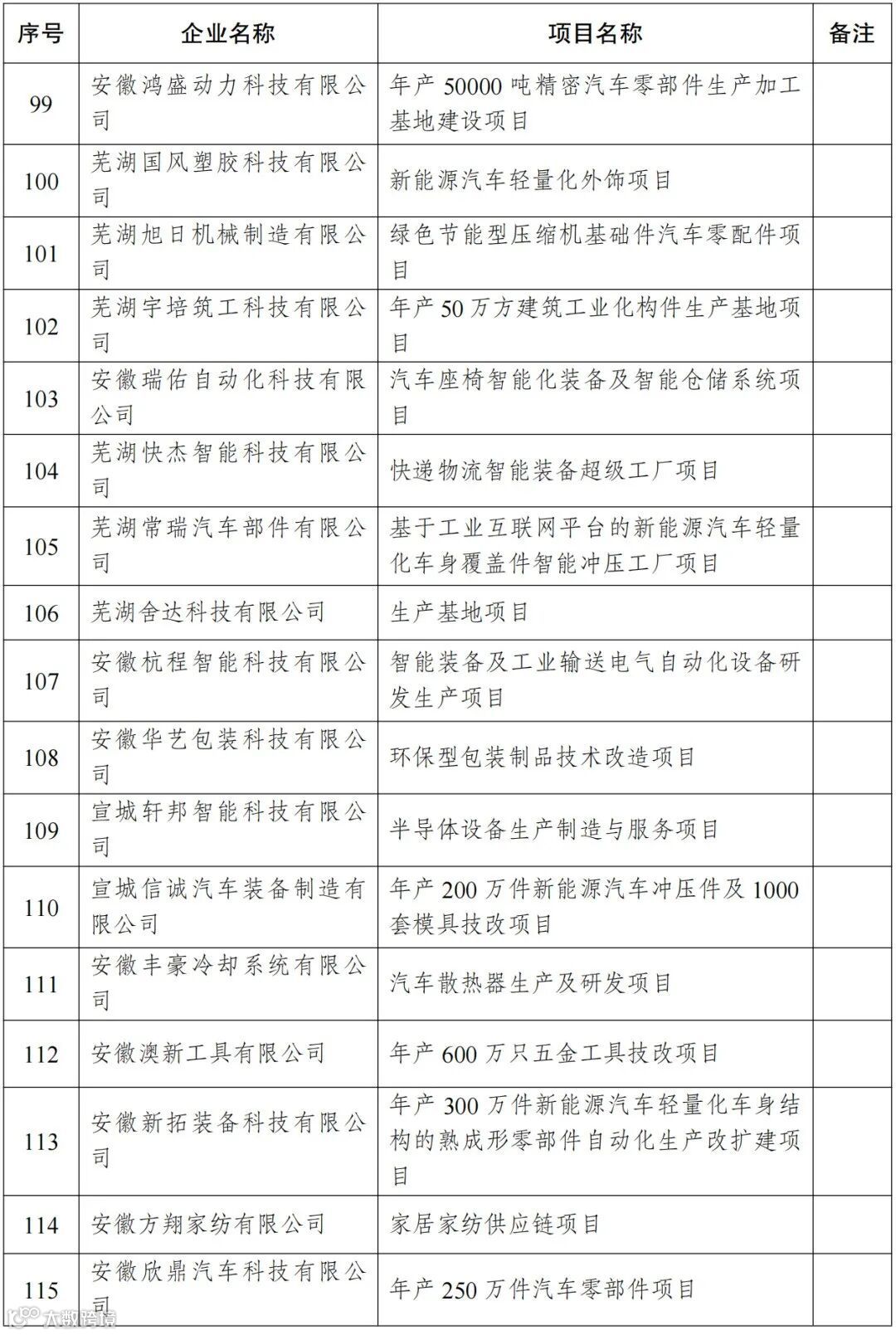 | 序号 | 企业名称 | 项目名称 | 备注 |
|---|---|---|---|
| 99 | 安徽鸿盛动力科技有限公司 | 年产 50000 吨精密汽车零部件生产加工基地建设项目 | |
| 100 | 芜湖国风塑胶科技有限公司 | 新能源汽车轻量化外饰项目 | |
| 101 | 芜湖旭日机械制造有限公司 | 绿色节能型压缩机基础件汽车零配件项目 | |
| 102 | 芜湖宇培筑工科技有限公司 | 年产 50 万方建筑工业化构件生产基地项目 | |
| 103 | 安徽瑞佑自动化科技有限公司 | 汽车座椅智能化装备及智能仓储系统项目 | |
| 104 | 芜湖快杰智能科技有限公司 | 快递物流智能装备超级工厂项目 | |
| 105 | 芜湖常瑞汽车部件有限公司 | 基于工业互联网平台的新能源汽车轻量化车身覆盖件智能冲压工厂项目 | |
| 106 | 芜湖舍达科技有限公司 | 生产基地项目 | |
| 107 | 安徽杭程智能科技有限公司 | 智能装备及工业输送电气自动化设备研发生产项目 | |
| 108 | 安徽华艺包装科技有限公司 | 环保型包装制品技术改造项目 | |
| 109 | 宣城轩邦智能科技有限公司 | 半导体设备生产制造与服务项目 | |
| 110 | 宣城信诚汽车装备制造有限公司 | 年产 200 万件新能源汽车冲压件及 1000 套模具技改项目 | |
| 111 | 安徽丰豪冷却系统有限公司 | 汽车散热器生产及研发项目 | |
| 112 | 安徽澳新工具有限公司 | 年产 600 万只五金工具技改项目 | |
| 113 | 安徽新拓装备科技有限公司 | 年产 300 万件新能源汽车轻量化车身结构的熟成形零部件自动化生产改扩建项目 | |
| 114 | 安徽方翔家纺有限公司 | 家居家纺供应链项目 | |
| 115 | 安徽欣鼎汽车科技有限公司 | 年产 250 万件汽车零部件项目 | |

大数跨境